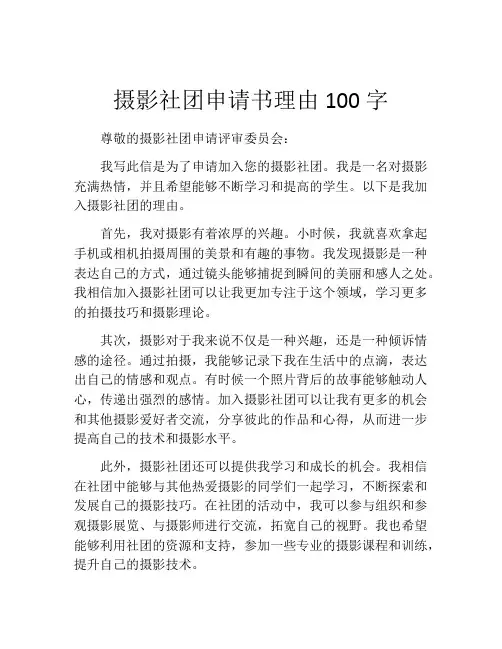 摄影社团申请书理由 100 字

尊敬的摄影社团申请评审委员会：

我写此信是为了申请加入您的摄影社团。我是一名对摄影充满热情，并且希望能够不断学习和提高的学生。以下是我加入摄影社团的理由。

首先，我对摄影有着浓厚的兴趣。小时候，我就喜欢拿起手机或相机拍摄周围的美景和有趣的事物。我发现摄影是一种表达自己的方式，通过镜头能够捕捉到瞬间的美丽和感人之处。我相信加入摄影社团可以让我更加专注于这个领域，学习更多的拍摄技巧和摄影理论。

其次，摄影对于我来说不仅是一种兴趣，还是一种倾诉情感的途径。通过拍摄，我能够记录下我在生活中的点滴，表达出自己的情感和观点。有时候一个照片背后的故事能够触动人心，传递出强烈的感情。加入摄影社团可以让我有更多的机会和其他摄影爱好者交流，分享彼此的作品和心得，从而进一步提高自己的技术和摄影水平。

此外，摄影社团还可以提供我学习和成长的机会。我相信在社团中能够与其他热爱摄影的同学们一起学习，不断探索和发展自己的摄影技巧。在社团的活动中，我可以参与组织和参观摄影展览、与摄影师进行交流，拓宽自己的视野。我也希望能够利用社团的资源和支持，参加一些专业的摄影课程和训练，提升自己的摄影技术。